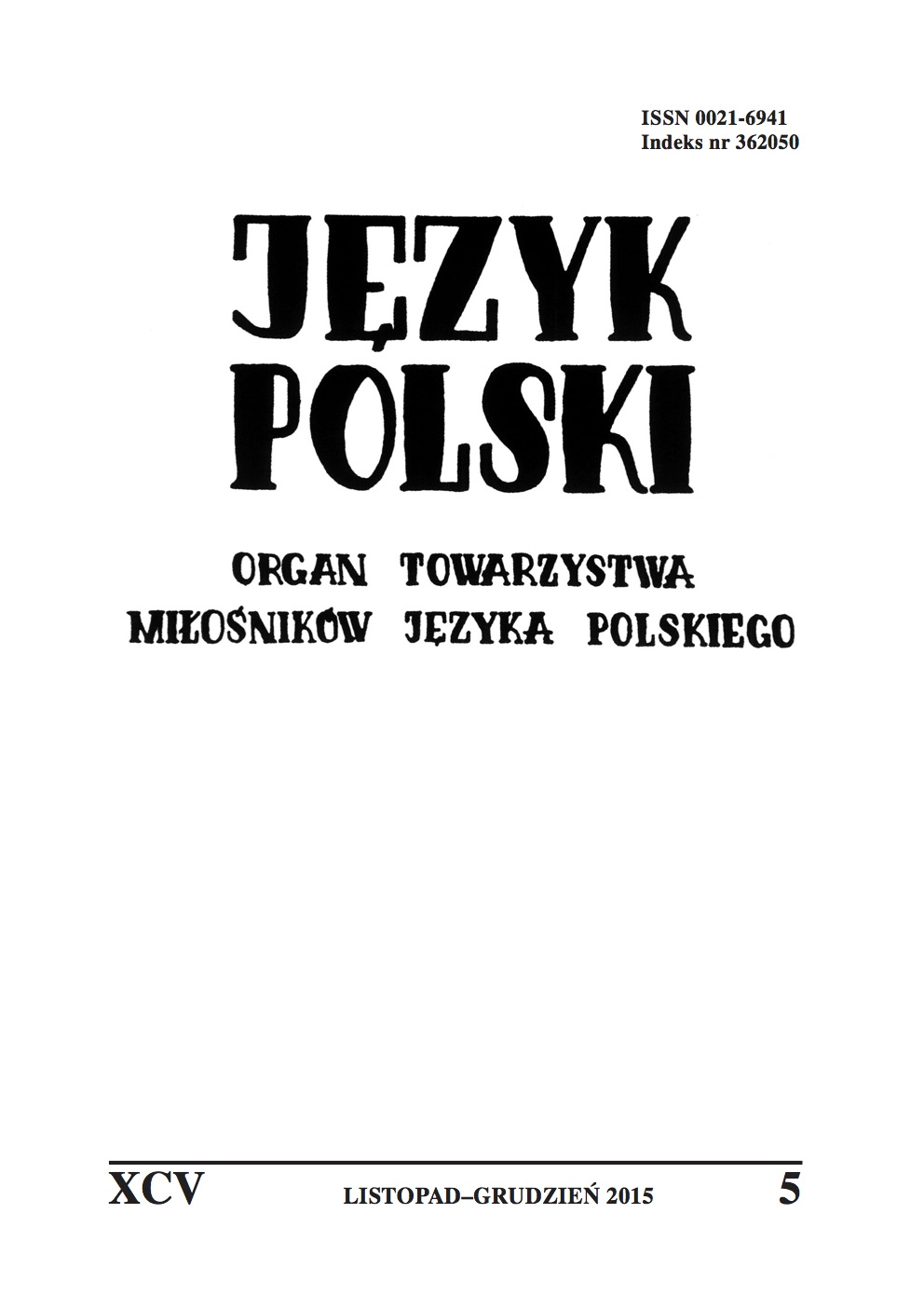 ISSN 0021-6941
Indeks nr 362050

JĘZYK POLSKI

ORGAN TOWARZYSTWA MIŁOŚNIKÓW JĘZYKA POLSKIEGO

XCV LISTOPAD–GRUDZIEŃ 2015 5